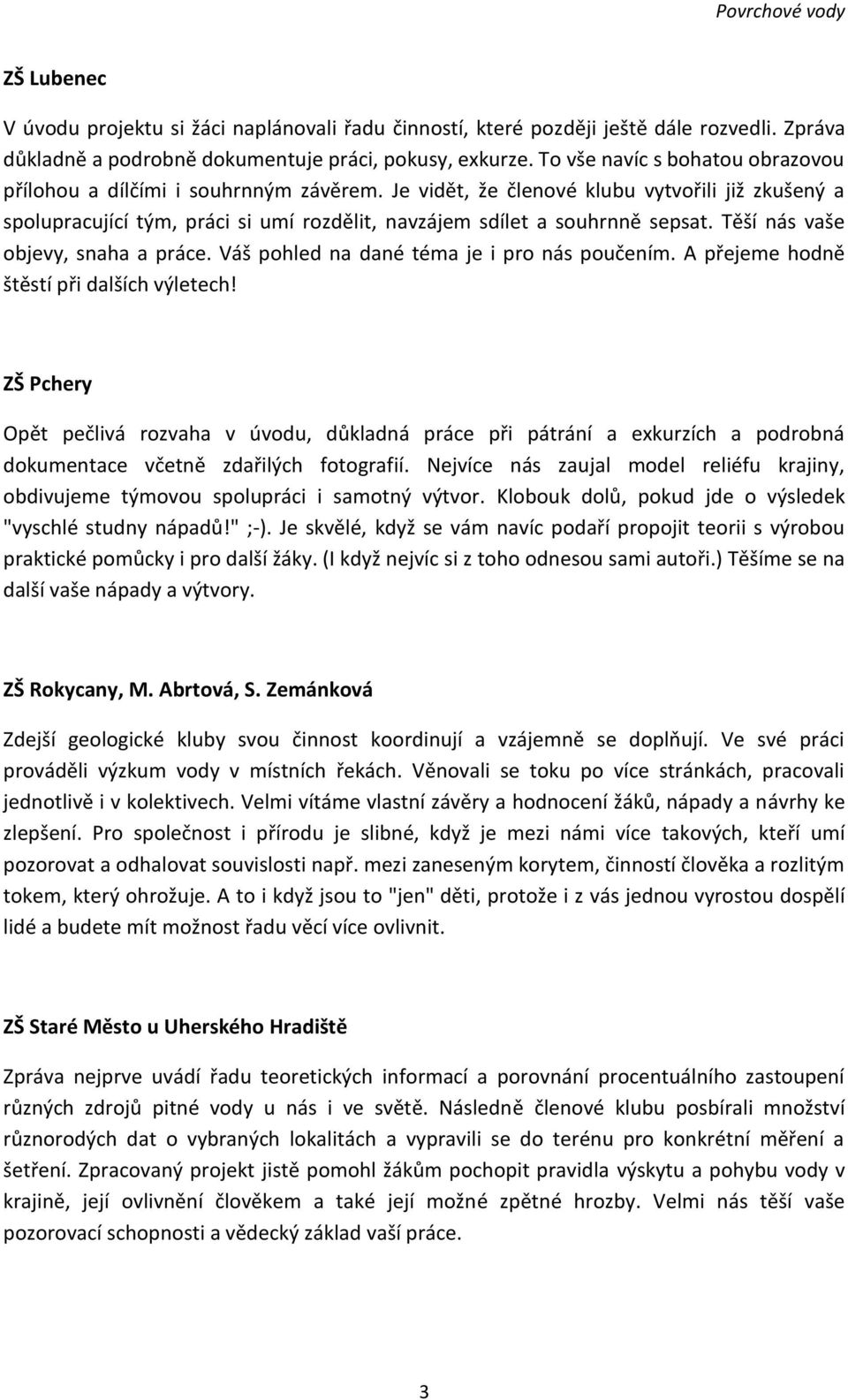 Povrchové vody

ZŠ Lubenec

V úvodu projektu si žáci naplánovali řadu činností, které později ještě dále rozvedli. Zpráva důkladně a podrobně dokumentuje práci, pokusy, exkurze. To vše navíc s bohatou obrazovou přílohou a dílčími i souhrnným závěrem. Je vidět, že členové klubu vytvořili již zkušený a spolupracující tým, práci si umí rozdělit, navzájem sdílet a souhrnně sepsat. Těší nás vaše objevy, snaha a práce. Váš pohled na dané téma je i pro nás poučením. A přejeme hodně štěstí při dalších výletech!

ZŠ Pchery

Opět pečlivá rozvaha v úvodu, důkladná práce při pátrání a exkurzích a podrobná dokumentace včetně zdařilých fotografií. Nejvíce nás zaujal model reliéfu krajiny, obdivujeme týmovou spolupráci i samotný výtvor. Klobouk dolů, pokud jde o výsledek "vyschlé studny nápadů!" ;-). Je skvělé, když se vám navíc podaří propojit teorii s výrobou praktické pomůcky i pro další žáky. (I když nejvíc si z toho odnesou sami autoři.) Těšíme se na další vaše nápady a výtvory.

ZŠ Rokycany, M. Abrtová, S. Zemánková

Zdejší geologické kluby svou činnost koordinují a vzájemně se doplňují. Ve své práci prováděli výzkum vody v místních řekách. Věnovali se toku po více stránkách, pracovali jednotlivě i v kolektivech. Velmi vítáme vlastní závěry a hodnocení žáků, nápady a návrhy ke zlepšení. Pro společnost i přírodu je slibné, když je mezi námi více takových, kteří umí pozorovat a odhalovat souvislosti např. mezi zaneseným korytem, činností člověka a rozlitým tokem, který ohrožuje. A to i když jsou to "jen" děti, protože i z vás jednou vyrostou dospělí lidé a budete mít možnost řadu věcí více ovlivnit.

ZŠ Staré Město u Uherského Hradiště

Zpráva nejprve uvádí řadu teoretických informací a porovnání procentuálního zastoupení různých zdrojů pitné vody u nás i ve světě. Následně členové klubu posbírali množství různorodých dat o vybraných lokalitách a vypravili se do terénu pro konkrétní měření a šetření. Zpracovaný projekt jistě pomohl žákům pochopit pravidla výskytu a pohybu vody v krajině, její ovlivnění člověkem a také její možné zpětné hrozby. Velmi nás těší vaše pozorovací schopnosti a vědecký základ vaší práce.

3